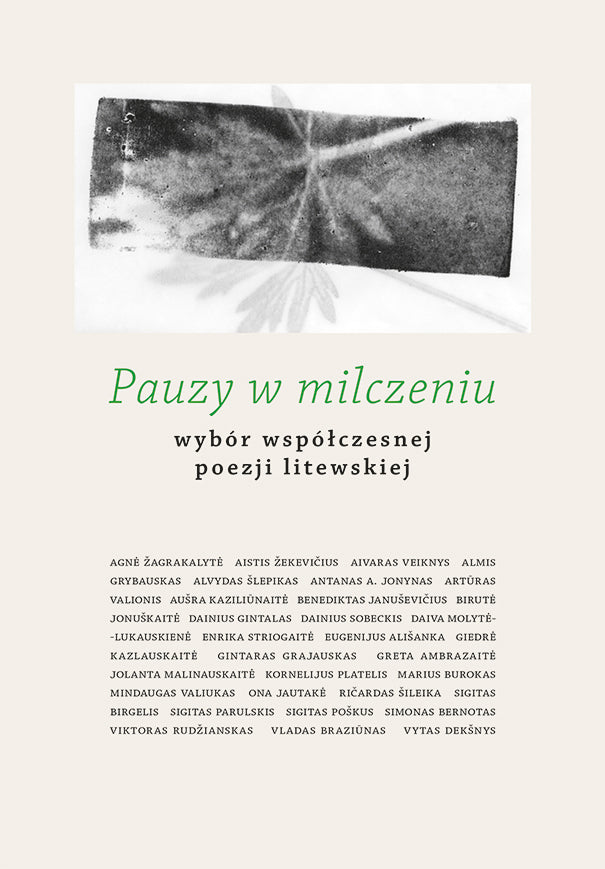 Pauzy w milczeniu

wybór współczesnej poezji litewskiej

AGNĖ ŽAGRAKALYTĖ AISTIS ŽEKEVIČIUS AIVARAS VEIKNYS ALMIS GRYBAUSKAS ALVYDAS ŠLEPIKAS ANTANAS A. JONYNAS ARTŪRAS VALIONIS AUŠRA KAZILIŪNAITĖ BENEDIKTAS JANUŠEVIČIUS BIRUTĖ JONUŠKAITĖ DAINIUS GINTALAS DAINIUS SOBECKIS DAIVA MOLYTĖ--LUKAUSKIENĖ ENRIKA STRIOGAITĖ EUGENIJUS ALIŠANKA GIEDRĖ KAZLAUSKAITĖ GINTARAS GRAJAUSKAS GRETA AMBRAZAITĖ JOLANTA MALINAUSKAITĖ KORNELIJUS PLATELIS MARIUS BUROKAS MINDAUGAS VALIUKAS ONA JAUTAKĖ RIČARDAS ŠILEIKA SIGITAS BIRGELIS SIGITAS PARULSKIS SIGITAS POŠKUS SIMONAS BERNOTAS VIKTORAS RUDŽIANSKAS VLADAS BRAZIŪNAS VYTAS DEKŠNYS